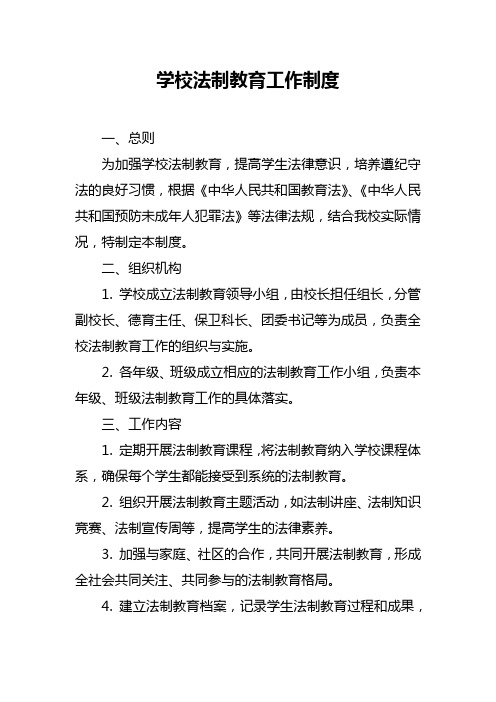 学校法制教育工作制度

一、总则

为加强学校法制教育，提高学生法律意识，培养遵纪守法的良好习惯，根据《中华人民共和国教育法》、《中华人民共和国预防未成年人犯罪法》等法律法规，结合我校实际情况，特制定本制度。

二、组织机构

1. 学校成立法制教育领导小组，由校长担任组长，分管副校长、德育主任、保卫科长、团委书记等为成员，负责全校法制教育工作的组织与实施。

2. 各年级、班级成立相应的法制教育工作小组，负责本年级、班级法制教育工作的具体落实。

三、工作内容

1. 定期开展法制教育课程，将法制教育纳入学校课程体系，确保每个学生都能接受到系统的法制教育。

2. 组织开展法制教育主题活动，如法制讲座、法制知识竞赛、法制宣传周等，提高学生的法律素养。

3. 加强与家庭、社区的合作，共同开展法制教育，形成全社会共同关注、共同参与的法制教育格局。

4. 建立法制教育档案，记录学生法制教育过程和成果，